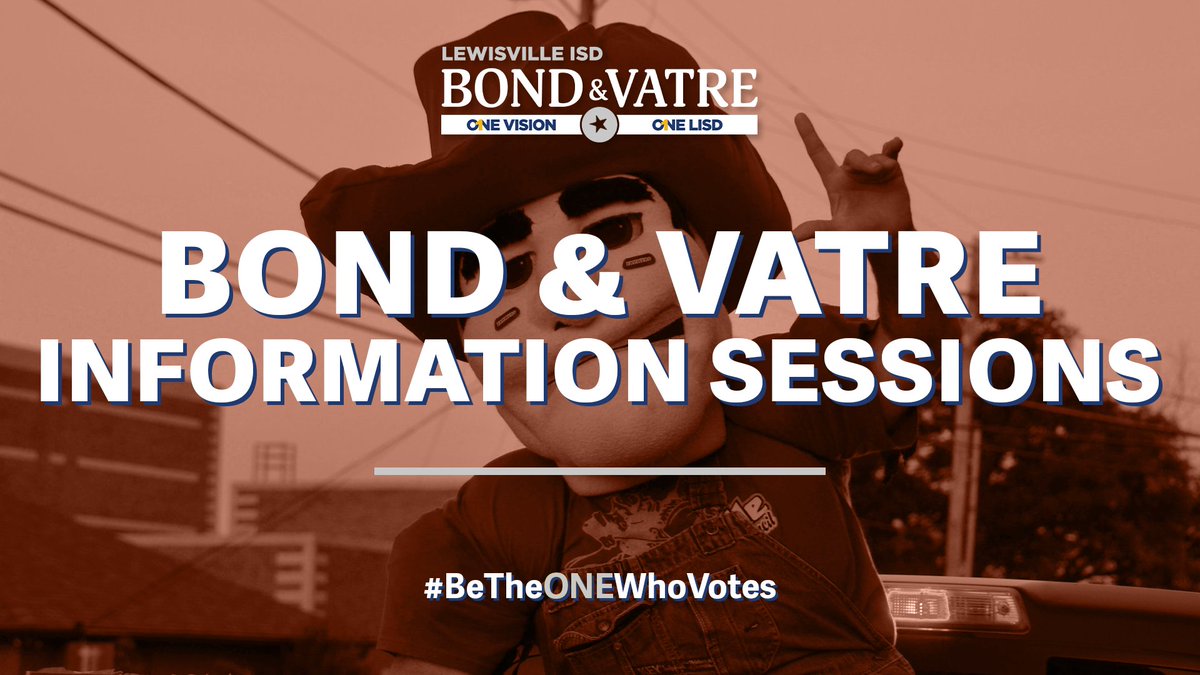 LEWISVILLE ISD
BOND & VATRE
ONE VISION ONE LISD

BOND & VATRE
INFORMATION SESSIONS

#BeTheONEWhoVotes